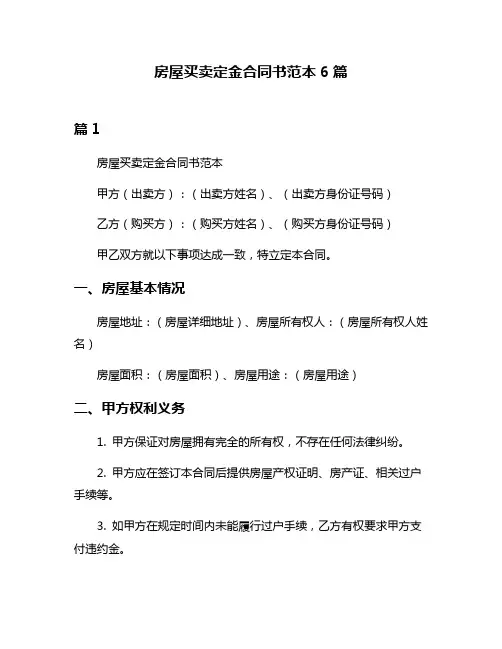 房屋买卖定金合同书范本 6 篇

篇 1

房屋买卖定金合同书范本

甲方（出卖方）：（出卖方姓名）、（出卖方身份证号码）

乙方（购买方）：（购买方姓名）、（购买方身份证号码）

甲乙双方就以下事项达成一致，特立定本合同。

一、房屋基本情况

房屋地址：（房屋详细地址）、房屋所有权人：（房屋所有权人姓名）

房屋面积：（房屋面积）、房屋用途：（房屋用途）

二、甲方权利义务

1. 甲方保证对房屋拥有完全的所有权，不存在任何法律纠纷。

2. 甲方应在签订本合同后提供房屋产权证明、房产证、相关过户手续等。

3. 如甲方在规定时间内未能履行过户手续，乙方有权要求甲方支付违约金。